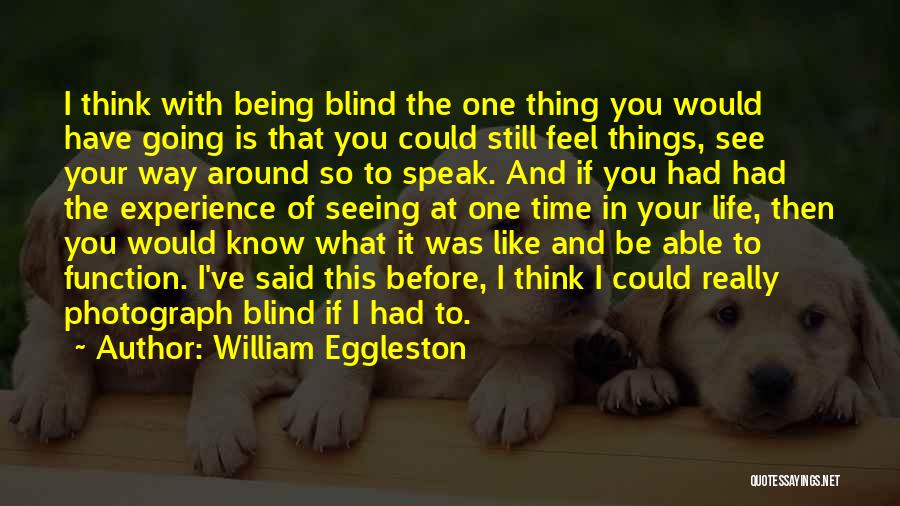 I think with being blind the one thing you would have going is that you could still feel things, see your way around so to speak. And if you had had the experience of seeing at one time in your life, then you would know what it was like and be able to function. I've said this before, I think I could really photograph blind if I had to.

~ Author: William Eggleston

QUOTESSAYINGS.NET